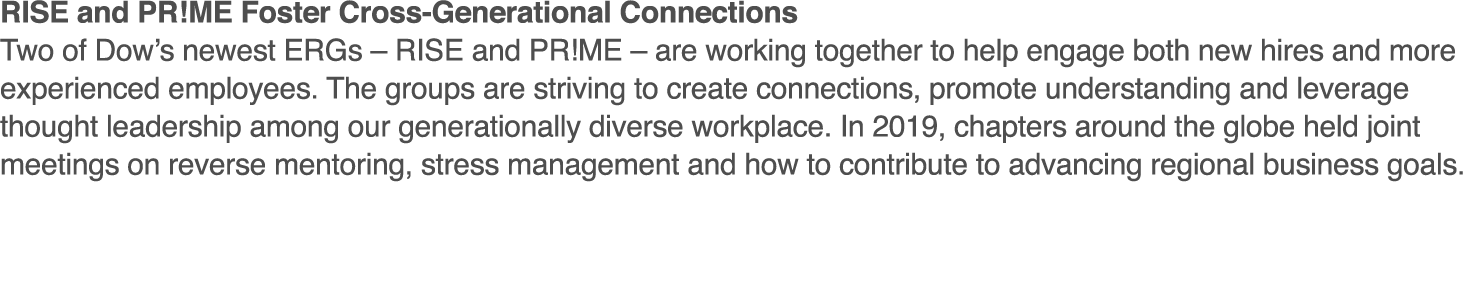 RISE and PR!ME Foster Cross-Generational Connections

Two of Dow's newest ERGs – RISE and PR!ME – are working together to help engage both new hires and more experienced employees. The groups are striving to create connections, promote understanding and leverage thought leadership among our generationally diverse workplace. In 2019, chapters around the globe held joint meetings on reverse mentoring, stress management and how to contribute to advancing regional business goals.